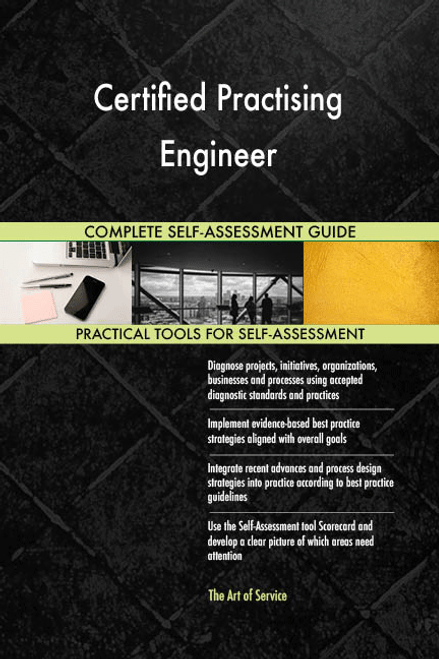 Certified Practising Engineer

COMPLETE SELF-ASSESSMENT GUIDE

PRACTICAL TOOLS FOR SELF-ASSESSMENT

Diagnose projects, initiatives, organizations, businesses and processes using accepted diagnostic standards and practices

Implement evidence-based best practice strategies aligned with overall goals

Integrate recent advances and process design strategies into practice according to best practice guidelines

Use the Self-Assessment tool Scorecard and develop a clear picture of which areas need attention

The Art of Service